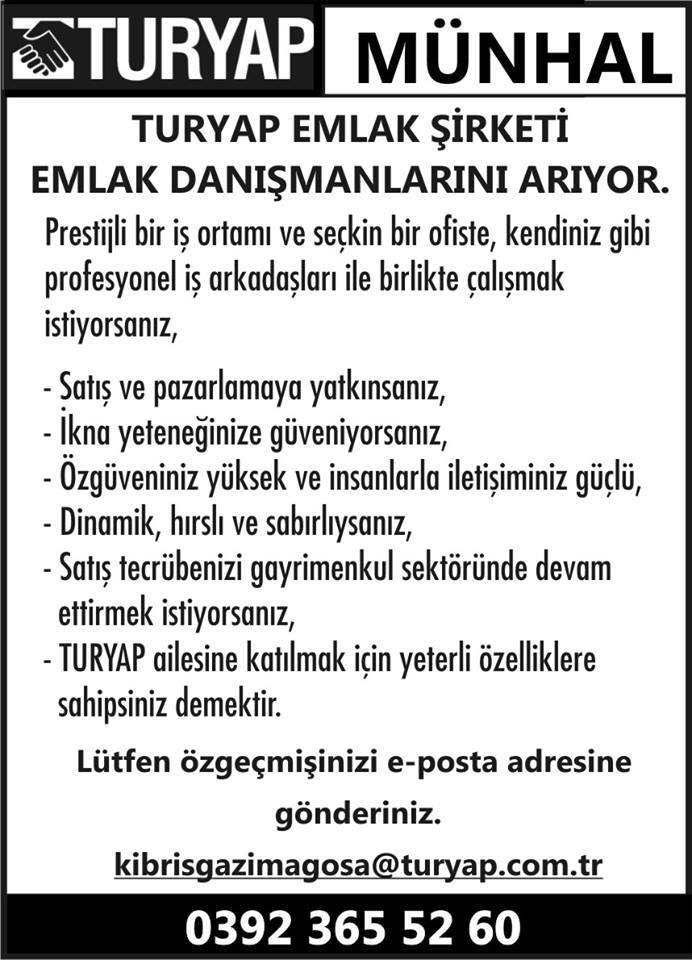 TURYAP

MÜNHAL

TURYAP EMLAK ŞİRKETİ
EMLAK DANIŞMANLARINI ARIYOR.

Prestijli bir iş ortamı ve seçkin bir ofiste, kendiniz gibi profesyonel iş arkadaşları ile birlikte çalışmak istiyorsanız,

- Satış ve pazarlamaya yatkınsanız,
- İkna yeteneğinize güveniyorsanız,
- Özgüveniniz yüksek ve insanlarla iletişiminiz güçlü,
- Dinamik, hırslı ve sabırlıysanız,
- Satış tecrübenizi gayrimenkul sektöründe devam ettirmek istiyorsanız,
- TURYAP ailesine katılmak için yeterli özelliklere sahipsiniz demektir.

Lütfen özgeçmişinizi e-posta adresine gönderiniz.

kibrisgazimagosa@turyap.com.tr

0392 365 52 60